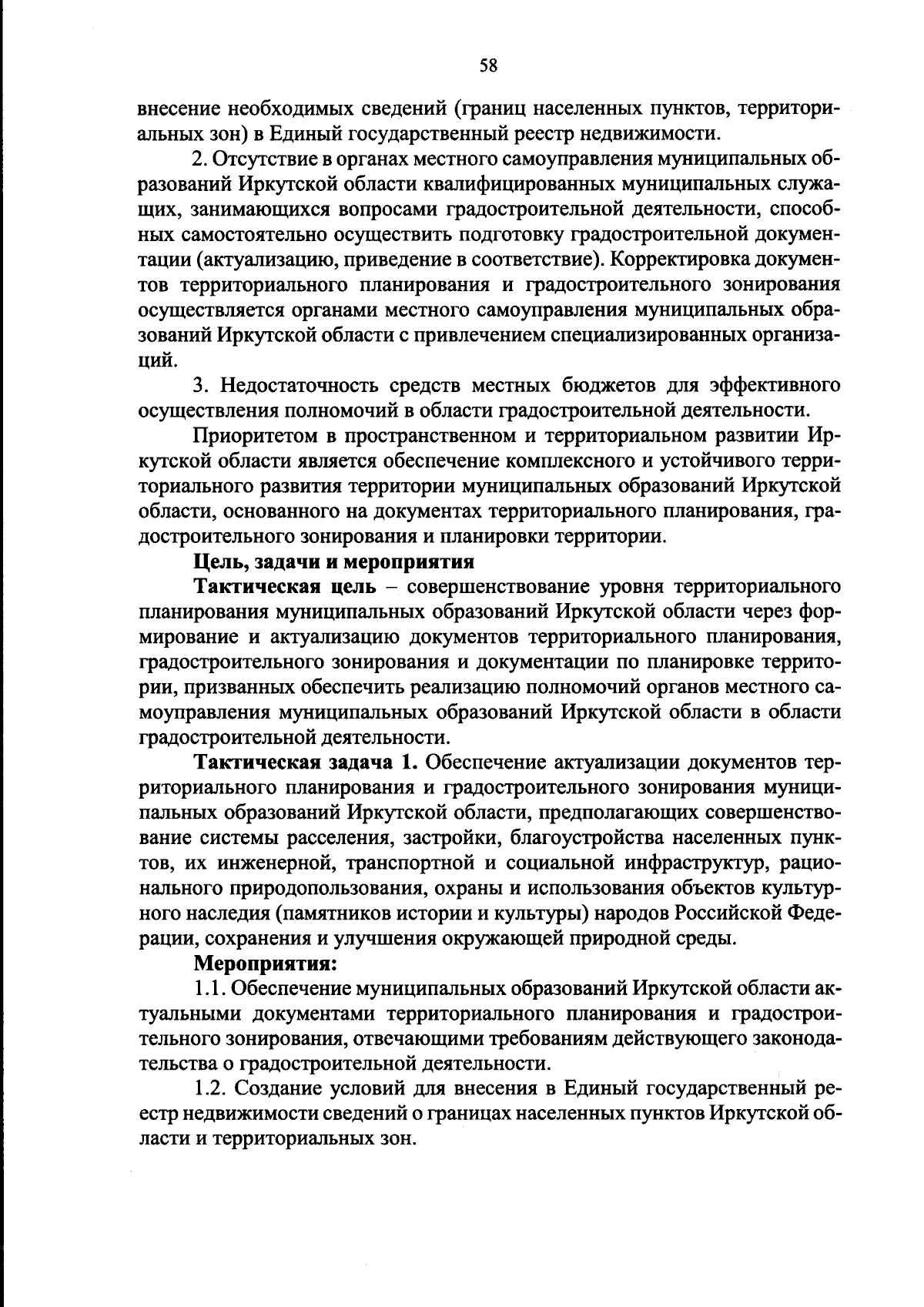 58

внесение необходимых сведений (границ населенных пунктов, территориальных зон) в Единый государственный реестр недвижимости.

2. Отсутствие в органах местного самоуправления муниципальных образований Иркутской области квалифицированных муниципальных служащих, занимающихся вопросами градостроительной деятельности, способных самостоятельно осуществить подготовку градостроительной документации (актуализацию, приведение в соответствие). Корректировка документов территориального планирования и градостроительного зонирования осуществляется органами местного самоуправления муниципальных образований Иркутской области с привлечением специализированных организаций.

3. Недостаточность средств местных бюджетов для эффективного осуществления полномочий в области градостроительной деятельности.

Приоритетом в пространственном и территориальном развитии Иркутской области является обеспечение комплексного и устойчивого территориального развития территории муниципальных образований Иркутской области, основанного на документах территориального планирования, градостроительного зонирования и планировки территории.

Цель, задачи и мероприятия

Тактическая цель – совершенствование уровня территориального планирования муниципальных образований Иркутской области через формирование и актуализацию документов территориального планирования, градостроительного зонирования и документации по планировке территории, призванных обеспечить реализацию полномочий органов местного самоуправления муниципальных образований Иркутской области в области градостроительной деятельности.

Тактическая задача 1. Обеспечение актуализации документов территориального планирования и градостроительного зонирования муниципальных образований Иркутской области, предполагающих совершенствование системы расселения, застройки, благоустройства населенных пунктов, их инженерной, транспортной и социальной инфраструктур, рационального природопользования, охраны и использования объектов культурного наследия (памятников истории и культуры) народов Российской Федерации, сохранения и улучшения окружающей природной среды.

Мероприятия:

1.1. Обеспечение муниципальных образований Иркутской области актуальными документами территориального планирования и градостроительного зонирования, отвечающими требованиям действующего законодательства о градостроительной деятельности.

1.2. Создание условий для внесения в Единый государственный реестр недвижимости сведений о границах населенных пунктов Иркутской области и территориальных зон.